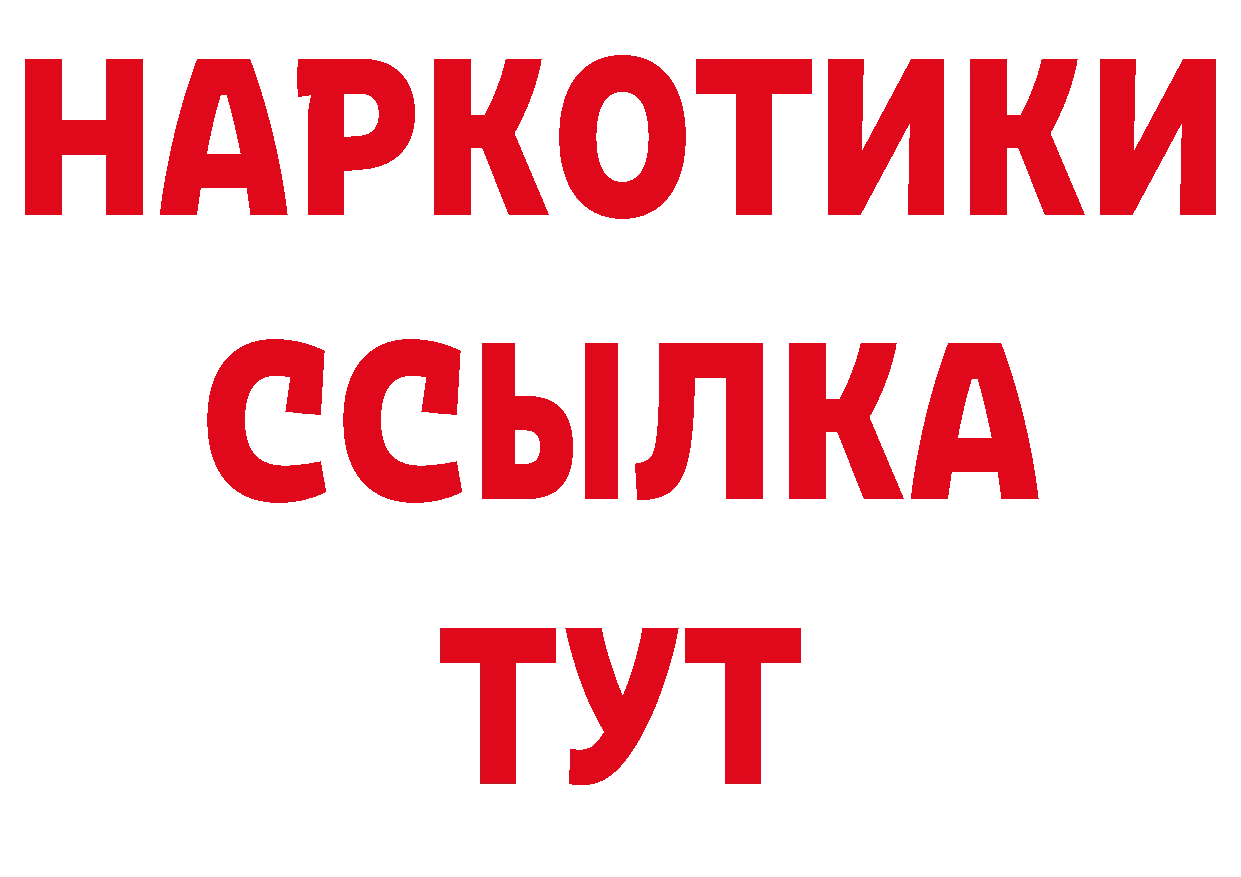 НАРКОТИКИ
ССЫЛКА
ТУТ